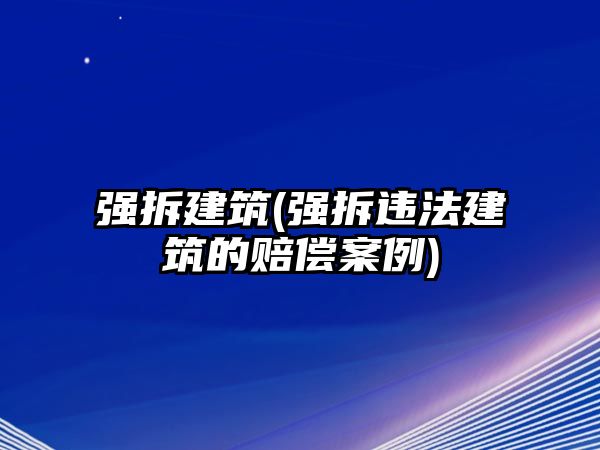 强拆建筑(强拆违法建筑的赔偿案例)